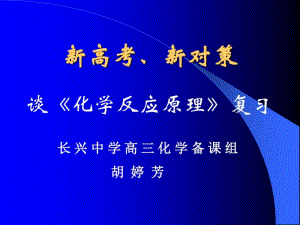 新高考、新对策

谈《化学反应原理》复习

长兴中学高三化学备课组

胡婷芳